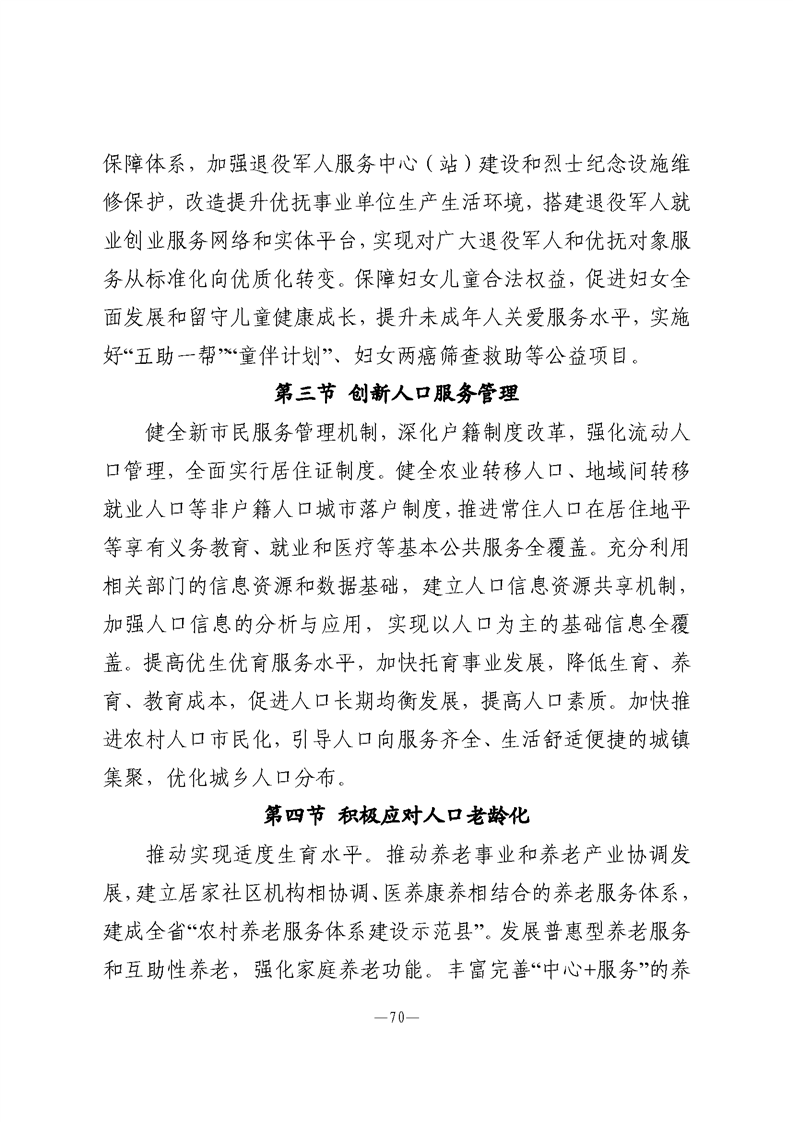 保障体系，加强退役军人服务中心（站）建设和烈士纪念设施维修保护，改造提升优抚事业单位生产生活环境，搭建退役军人就业创业服务网络和实体平台，实现对广大退役军人和优抚对象服务从标准化向优质化转变。保障妇女儿童合法权益，促进妇女全面发展和留守儿童健康成长，提升未成年人关爱服务水平，实施好“五助一帮”“童伴计划”、妇女两癌筛查救助等公益项目。

第三节 创新人口服务管理

健全新市民服务管理机制，深化户籍制度改革，强化流动人口管理，全面实行居住证制度。健全农业转移人口、地域间转移就业人口等非户籍人口城市落户制度，推进常住人口在居住地平等享有义务教育、就业和医疗等基本公共服务全覆盖。充分利用相关部门的信息资源和数据基础，建立人口信息资源共享机制，加强人口信息的分析与应用，实现以人口为主的基础信息全覆盖。提高优生优育服务水平，加快托育事业发展，降低生育、养育、教育成本，促进人口长期均衡发展，提高人口素质。加快推进农村人口市民化，引导人口向服务齐全、生活舒适便捷的城镇集聚，优化城乡人口分布。

第四节 积极应对人口老龄化

推动实现适度生育水平。推动养老事业和养老产业协调发展，建立居家社区机构相协调、医养康养相结合的养老服务体系，建成全省“农村养老服务体系建设示范县”。发展普惠型养老服务和互助性养老，强化家庭养老功能。丰富完善“中心+服务”的养

—70—